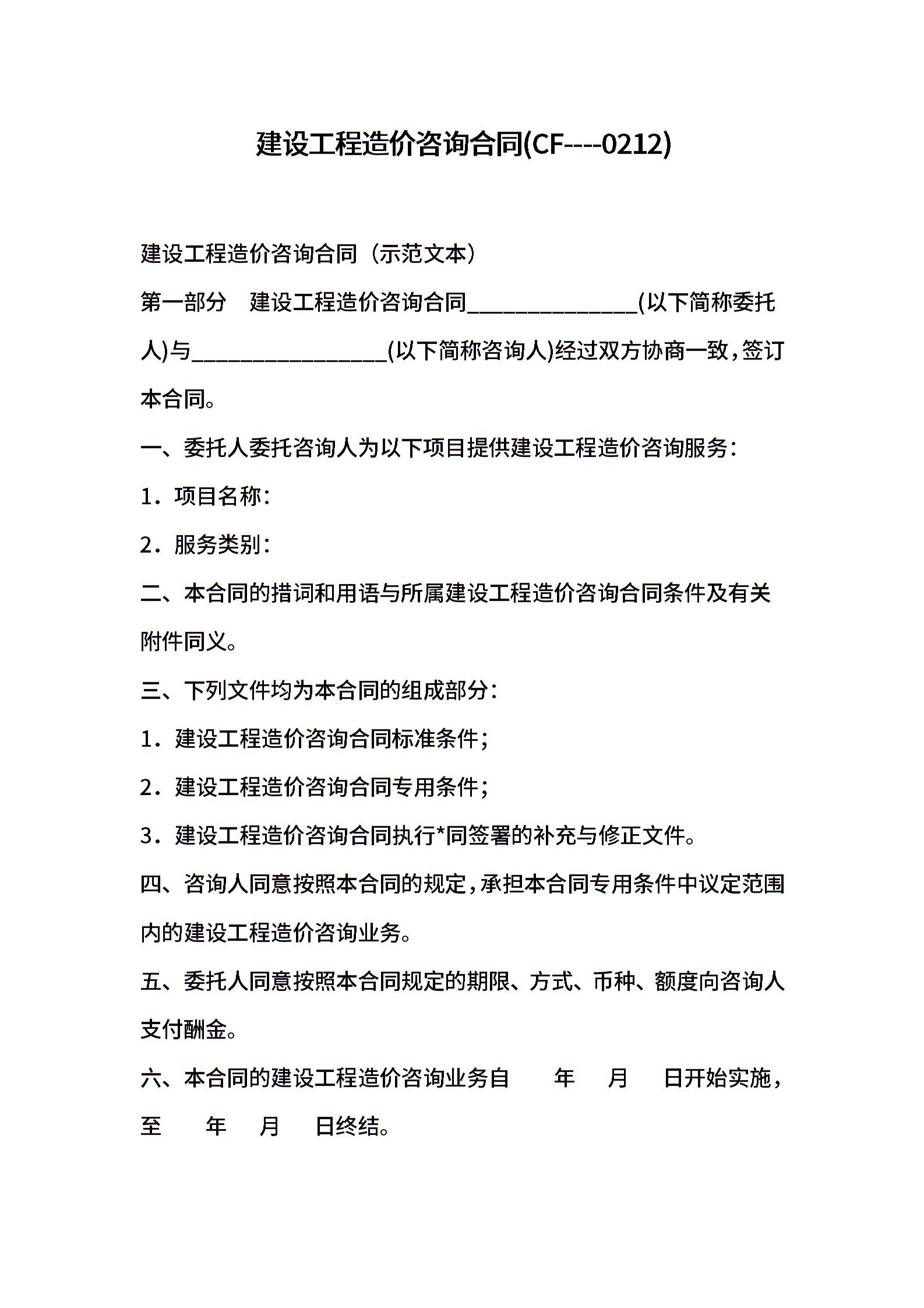 建设工程造价咨询合同(CF----0212)

建设工程造价咨询合同（示范文本）

第一部分　建设工程造价咨询合同______________(以下简称委托人)与________________(以下简称咨询人)经过双方协商一致，签订本合同。

一、委托人委托咨询人为以下项目提供建设工程造价咨询服务：

1．项目名称：

2．服务类别：

二、本合同的措词和用语与所属建设工程造价咨询合同条件及有关附件同义。

三、下列文件均为本合同的组成部分：

1．建设工程造价咨询合同标准条件；

2．建设工程造价咨询合同专用条件；

3．建设工程造价咨询合同执行*同签署的补充与修正文件。

四、咨询人同意按照本合同的规定，承担本合同专用条件中议定范围内的建设工程造价咨询业务。

五、委托人同意按照本合同规定的期限、方式、币种、额度向咨询人支付酬金。

六、本合同的建设工程造价咨询业务自　　年　　月　　日开始实施，至　　年　　月　　日终结。